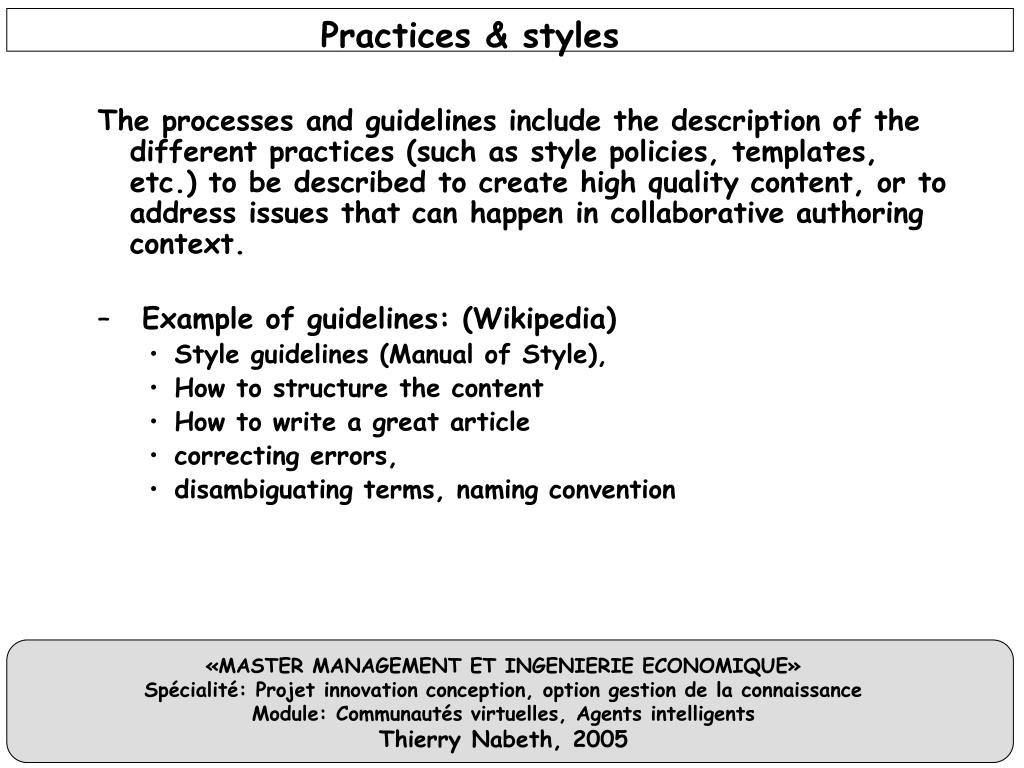 Practices & styles

The processes and guidelines include the description of the different practices (such as style policies, templates, etc.) to be described to create high quality content, or to address issues that can happen in collaborative authoring context.

– Example of guidelines: (Wikipedia)
• Style guidelines (Manual of Style),
• How to structure the content
• How to write a great article
• correcting errors,
• disambiguating terms, naming convention

«MASTER MANAGEMENT ET INGENIERIE ECONOMIQUE»
Spécialité: Projet innovation conception, option gestion de la connaissance
Module: Communautés virtuelles, Agents intelligents
Thierry Nabeth, 2005